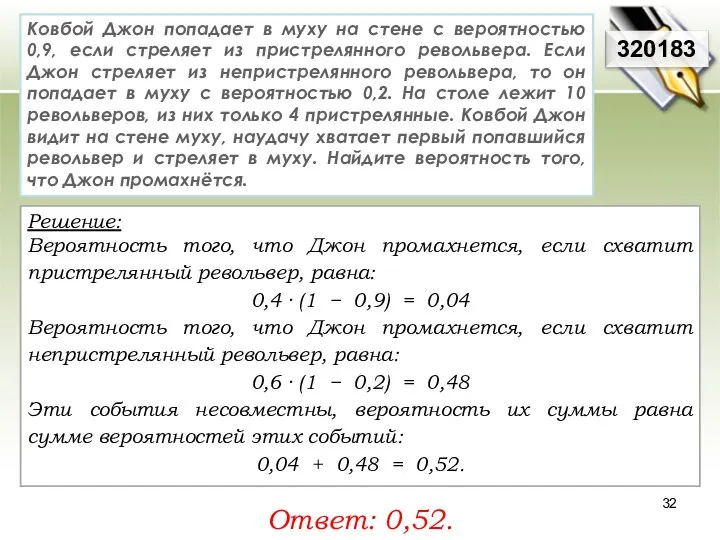 Ковбой Джон попадает в муху на стене с вероятностью 0,9, если стреляет из пристрелянного револьвера. Если Джон стреляет из непристрелянного револьвера, то он попадает в муху с вероятностью 0,2. На столе лежит 10 револьверов, из них только 4 пристрелянные. Ковбой Джон видит на стене муху, наудачу хватает первый попавшийся револьвер и стреляет в муху. Найдите вероятность того, что Джон промахнётся.

320183

Решение:
Вероятность того, что Джон промахнется, если схватит пристрелянный револьвер, равна:
$0,4 \cdot (1 - 0,9) = 0,04$
Вероятность того, что Джон промахнется, если схватит непристрелянный револьвер, равна:
$0,6 \cdot (1 - 0,2) = 0,48$
Эти события несовместны, вероятность их суммы равна сумме вероятностей этих событий:
$0,04 + 0,48 = 0,52.$

32

Ответ: 0,52.